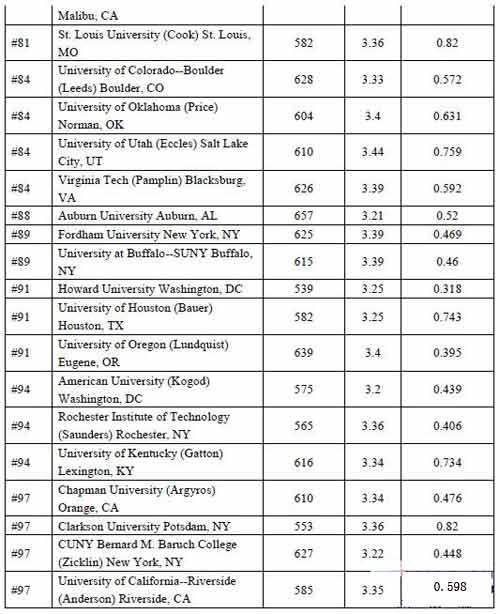 |  | Malibu, CA |  |  |  |
|---|---|---|---|---|
| #81 | St. Louis University (Cook) St. Louis, MO | 582 | 3.36 | 0.82 |
| #84 | University of Colorado--Boulder (Leeds) Boulder, CO | 628 | 3.33 | 0.572 |
| #84 | University of Oklahoma (Price) Norman, OK | 604 | 3.4 | 0.631 |
| #84 | University of Utah (Eccles) Salt Lake City, UT | 610 | 3.44 | 0.759 |
| #84 | Virginia Tech (Pamplin) Blacksburg, VA | 626 | 3.39 | 0.592 |
| #88 | Auburn University Auburn, AL | 657 | 3.21 | 0.52 |
| #89 | Fordham University New York, NY | 625 | 3.39 | 0.469 |
| #89 | University at Buffalo--SUNY Buffalo, NY | 615 | 3.39 | 0.46 |
| #91 | Howard University Washington, DC | 539 | 3.25 | 0.318 |
| #91 | University of Houston (Bauer) Houston, TX | 582 | 3.25 | 0.743 |
| #91 | University of Oregon (Lundquist) Eugene, OR | 639 | 3.4 | 0.395 |
| #94 | American University (Kogod) Washington, DC | 575 | 3.2 | 0.439 |
| #94 | Rochester Institute of Technology (Saunders) Rochester, NY | 565 | 3.36 | 0.406 |
| #94 | University of Kentucky (Gatton) Lexington, KY | 616 | 3.34 | 0.734 |
| #97 | Chapman University (Argyros) Orange, CA | 610 | 3.34 | 0.476 |
| #97 | Clarkson University Potsdam, NY | 553 | 3.36 | 0.82 |
| #97 | CUNY Bernard M. Baruch College (Zicklin) New York, NY | 627 | 3.22 | 0.448 |
| #97 | University of California--Riverside (Anderson) Riverside, CA | 585 | 3.35 | 0. 598 |